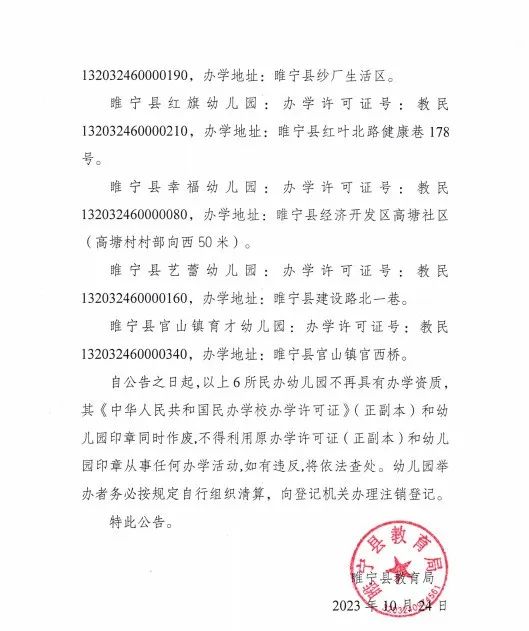 132032460000190，办学地址：睢宁县纱厂生活区。

睢宁县红旗幼儿园：办学许可证号：教民132032460000210，办学地址：睢宁县红叶北路健康巷178号。

睢宁县幸福幼儿园：办学许可证号：教民132032460000080，办学地址：睢宁县经济开发区高塘社区（高塘村村部向西50米）。

睢宁县艺蕾幼儿园：办学许可证号：教民132032460000160，办学地址：睢宁县建设路北一巷。

睢宁县官山镇育才幼儿园：办学许可证号：教民132032460000340，办学地址：睢宁县官山镇官西桥。

自公告之日起，以上6所民办幼儿园不再具有办学资质，其《中华人民共和国民办学校办学许可证》（正副本）和幼儿园印章同时作废，不得利用原办学许可证（正副本）和幼儿园印章从事任何办学活动，如有违反，将依法查处。幼儿园举办者务必按规定自行组织清算，向登记机关办理注销登记。

特此公告。

睢宁县教育局

睢宁县教育局

2023年10月24日